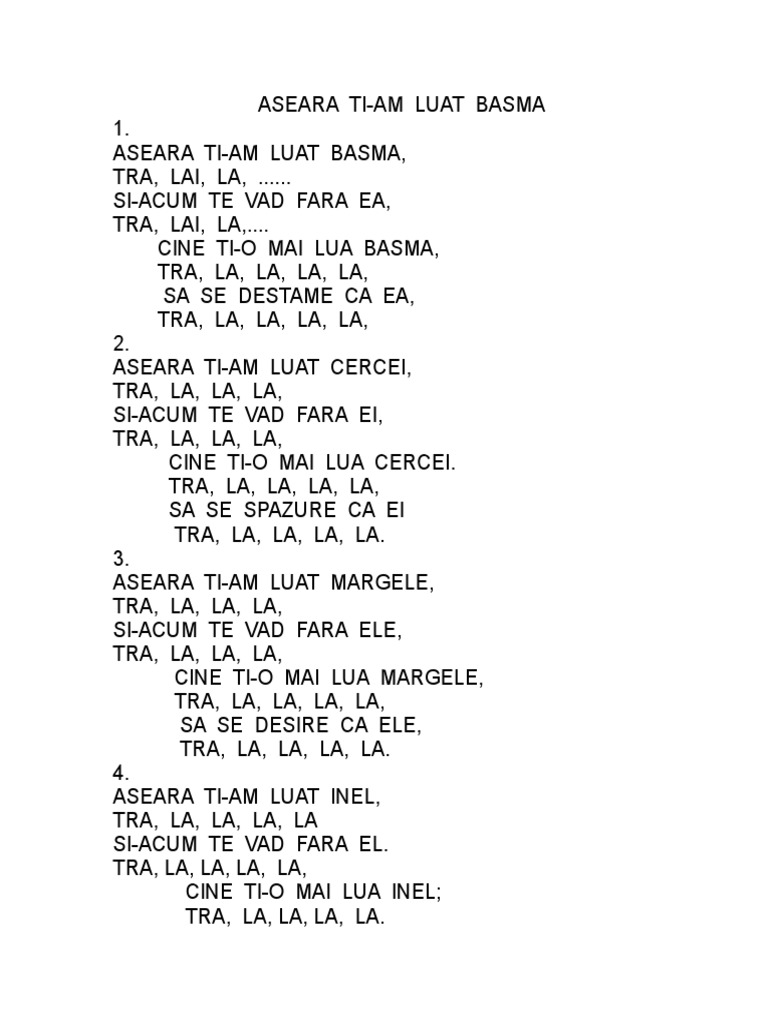 ASEARA TI-AM LUAT BASMA

1.
ASEARA TI-AM LUAT BASMA,
TRA, LAI, LA, ......
SI-ACUM TE VAD FARA EA,
TRA, LAI, LA,....
CINE TI-O MAI LUA BASMA,
TRA, LA, LA, LA, LA,
SA SE DESTAME CA EA,
TRA, LA, LA, LA, LA,

2.
ASEARA TI-AM LUAT CERCEI,
TRA, LA, LA, LA,
SI-ACUM TE VAD FARA EI,
TRA, LA, LA, LA,
CINE TI-O MAI LUA CERCEI.
TRA, LA, LA, LA, LA,
SA SE SPAZURE CA EI
TRA, LA, LA, LA, LA.

3.
ASEARA TI-AM LUAT MARGELE,
TRA, LA, LA, LA,
SI-ACUM TE VAD FARA ELE,
TRA, LA, LA, LA,
CINE TI-O MAI LUA MARGELE,
TRA, LA, LA, LA, LA,
SA SE DESIRE CA ELE,
TRA, LA, LA, LA, LA.

4.
ASEARA TI-AM LUAT INEL,
TRA, LA, LA, LA, LA
SI-ACUM TE VAD FARA EL.
TRA, LA, LA, LA, LA,
CINE TI-O MAI LUA INEL;
TRA, LA, LA, LA, LA.